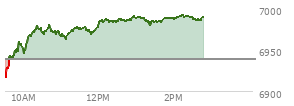 7000
6950
6900
10AM
12PM
2PM